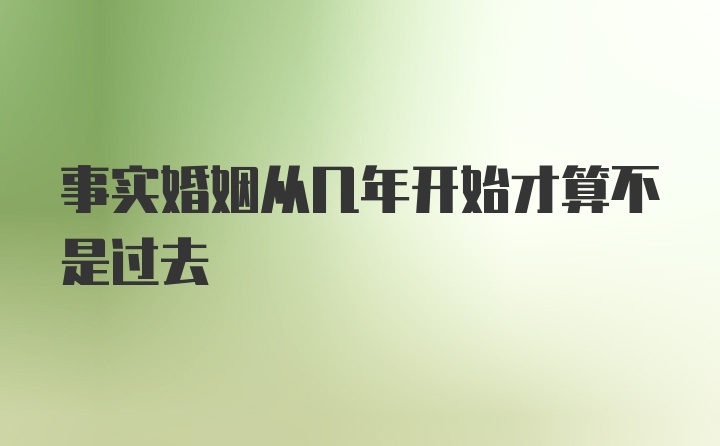 事实婚姻从几年开始才算不是过去